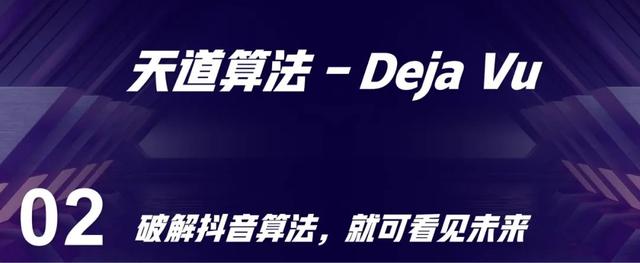 天道算法 – Deja Vu

02 破解抖音算法，就可看见未来